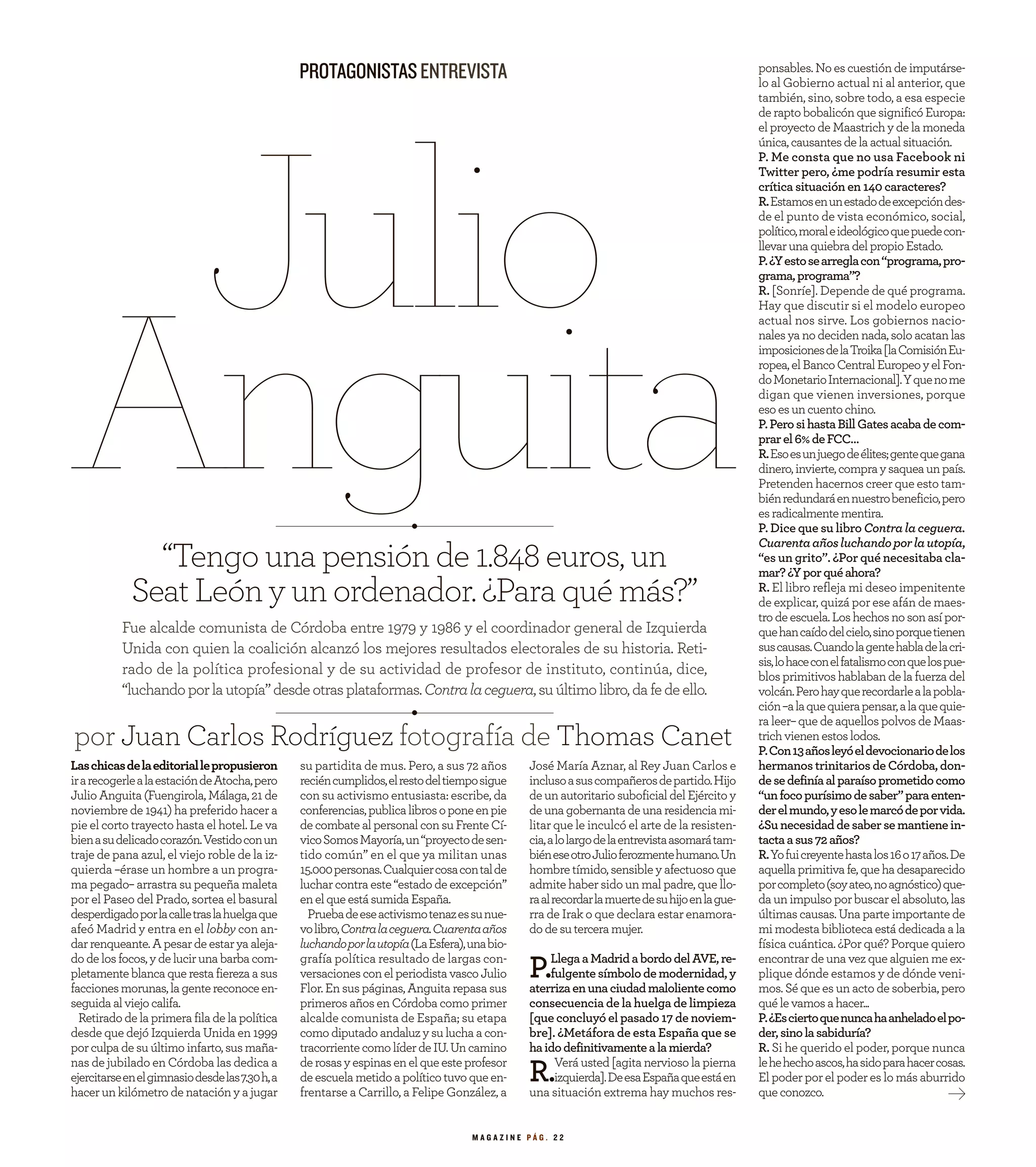 PROTAGONISTAS ENTREVISTA

Julio Anguita

“Tengo una pensión de 1.848 euros, un Seat León y un ordenador. ¿Para qué más?”

Fue alcalde comunista de Córdoba entre 1979 y 1986 y el coordinador general de Izquierda Unida con quien la coalición alcanzó los mejores resultados electorales de su historia. Retirado de la política profesional y de su actividad de profesor de instituto, continúa, dice, “luchando por la utopía” desde otras plataformas. Contra la ceguera, su último libro, da fe de ello.

por Juan Carlos Rodríguez fotografía de Thomas Canet

Las chicas de la editorial le propusieron ir a recogerle a la estación de Atocha, pero Julio Anguita (Fuengirola, Málaga, 21 de noviembre de 1941) ha preferido hacer a pie el corto trayecto hasta el hotel. Le va bien a su delicado corazón. Vestido con un traje de pana azul, el viejo roble de la izquierda –érase un hombre a un programa pegado– arrastra su pequeña maleta por el Paseo del Prado, sortea el basural desperdigado por la calle tras la huelga que afeó Madrid y entra en el lobby con andar renqueante. A pesar de estar ya alejado de los focos, y de lucir una barba completamente blanca que resta fiereza a sus facciones morunas, la gente reconoce enseguida al viejo califa.

Retirado de la primera fila de la política desde que dejó Izquierda Unida en 1999 por culpa de su último infarto, sus mañanas de jubilado en Córdoba las dedica a ejercitarse en el gimnasio desde las 7.30 h, a hacer un kilómetro de natación y a jugar su partidita de mus. Pero, a sus 72 años recién cumplidos, el resto del tiempo sigue con su activismo entusiasta: escribe, da conferencias, publica libros o pone en pie de combate al personal con su Frente Cívico Somos Mayoría, un “proyecto de sentido común” en el que ya militan unas 15.000 personas. Cualquier cosa con tal de luchar contra este “estado de excepción” en el que está sumida España.

Prueba de ese activismo tenaz es su nuevo libro, Contra la ceguera. Cuarenta años luchando por la utopía (La Esfera), una biografía política resultado de largas conversaciones con el periodista vasco Julio Flor. En sus páginas, Anguita repasa sus primeros años en Córdoba como primer alcalde comunista de España; su etapa como diputado andaluz y su lucha a contracorriente como líder de IU. Un camino de rosas y espinas en el que este profesor de escuela metido a político tuvo que enfrentarse a Carrillo, a Felipe González, a José María Aznar, al Rey Juan Carlos e incluso a sus compañeros de partido. Hijo de un autoritario suboficial del Ejército y de una gobernanta de una residencia militar que le inculcó el arte de la resistencia, a lo largo de la entrevista asomará también ese otro Julio ferozmente humano. Un hombre tímido, sensible y afectuoso que admite haber sido un mal padre, que llora al recordar la muerte de su hijo en la guerra de Irak o que declara estar enamorado de su tercera mujer.

P. Llega a Madrid a bordo del AVE, refulgente símbolo de modernidad, y aterriza en una ciudad maloliente como consecuencia de la huelga de limpieza [que concluyó el pasado 17 de noviembre]. ¿Metáfora de esta España que se ha ido definitivamente a la mierda?
R. Verá usted [agita nervioso la pierna izquierda]. De esa España que está en una situación extrema hay muchos responsables. No es cuestión de imputárselo al Gobierno actual ni al anterior, que también, sino, sobre todo, a esa especie de rapto bobalicón que significó Europa: el proyecto de Maastrich y de la moneda única, causantes de la actual situación.
P. Me consta que no usa Facebook ni Twitter pero, ¿me podría resumir esta crítica situación en 140 caracteres?
R. Estamos en un estado de excepción desde el punto de vista económico, social, político, moral e ideológico que puede conllevar una quiebra del propio Estado.
P. ¿Y esto se arregla con “programa, programa, programa”?
R. [Sonríe]. Depende de qué programa. Hay que discutir si el modelo europeo actual nos sirve. Los gobiernos nacionales ya no deciden nada, solo acatan las imposiciones de la Troika [la Comisión Europea, el Banco Central Europeo y el Fondo Monetario Internacional]. Y que no me digan que vienen inversiones, porque eso es un cuento chino.
P. Pero si hasta Bill Gates acaba de comprar el 6% de FCC...
R. Eso es un juego de élites; gente que gana dinero, invierte, compra y saquea un país. Pretenden hacernos creer que esto también redundará en nuestro beneficio, pero es radicalmente mentira.
P. Dice que su libro Contra la ceguera. Cuarenta años luchando por la utopía, “es un grito”. ¿Por qué necesitaba clamar? ¿Y por qué ahora?
R. El libro refleja mi deseo impenitente de explicar, quizá por ese afán de maestro de escuela. Los hechos no son así porque han caído del cielo, sino porque tienen sus causas. Cuando la gente habla de la crisis, lo hace con el fatalismo con que los pueblos primitivos hablaban de la fuerza del volcán. Pero hay que recordarle a la población –a la que quiera pensar, a la que quiera leer– que de aquellos polvos de Maastrich vienen estos lodos.
P. Con 13 años leyó el devocionario de los hermanos trinitarios de Córdoba, donde se definía al paraíso prometido como “un foco purísimo de saber” para entender el mundo, y eso le marcó de por vida. ¿Su necesidad de saber se mantiene intacta a sus 72 años?
R. Yo fui creyente hasta los 16 o 17 años. De aquella primitiva fe, que ha desaparecido por completo (soy ateo, no agnóstico) queda un impulso por buscar el absoluto, las últimas causas. Una parte importante de mi modesta biblioteca está dedicada a la física cuántica. ¿Por qué? Porque quiero encontrar de una vez que alguien me explique dónde estamos y de dónde venimos. Sé que es un acto de soberbia, pero qué le vamos a hacer...
P. ¿Es cierto que nunca ha anhelado el poder, sino la sabiduría?
R. Si he querido el poder, porque nunca le he hecho ascos, ha sido para hacer cosas. El poder por el poder es lo más aburrido que conozco.

MAGAZINE PÁG. 22